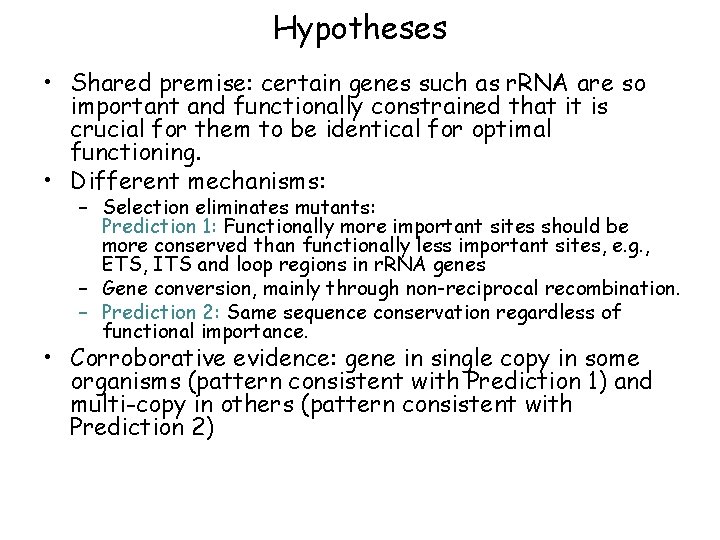 Hypotheses

• Shared premise: certain genes such as rRNA are so important and functionally constrained that it is crucial for them to be identical for optimal functioning.
• Different mechanisms:
  – Selection eliminates mutants:
    Prediction 1: Functionally more important sites should be more conserved than functionally less important sites, e.g., ETS, ITS and loop regions in rRNA genes
  – Gene conversion, mainly through non-reciprocal recombination.
  – Prediction 2: Same sequence conservation regardless of functional importance.
• Corroborative evidence: gene in single copy in some organisms (pattern consistent with Prediction 1) and multi-copy in others (pattern consistent with Prediction 2)